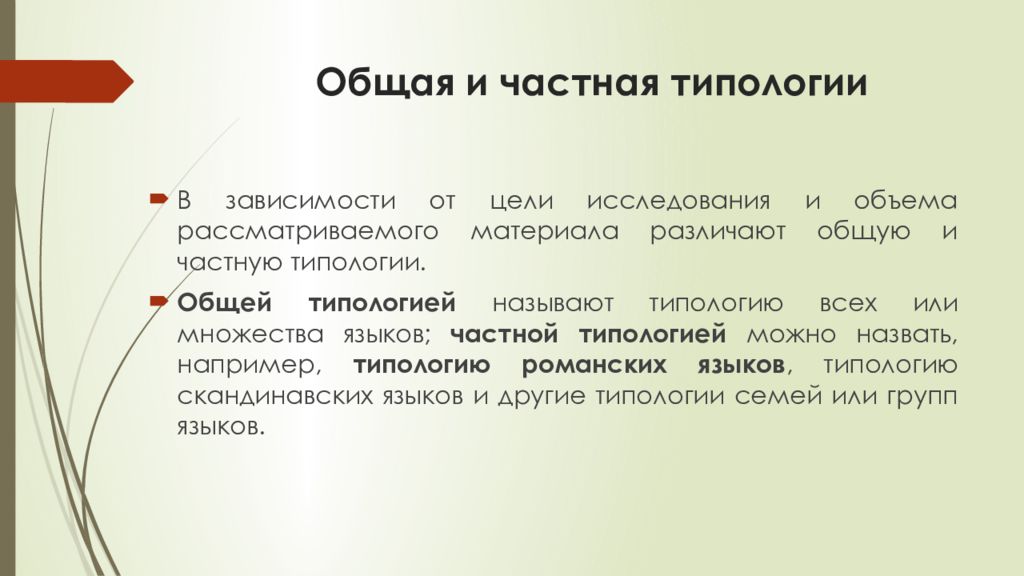 Общая и частная типологии

В зависимости от цели исследования и объема рассматриваемого материала различают общую и частную типологии.

Общей типологией называют типологию всех или множества языков; частной типологией можно назвать, например, типологию романских языков, типологию скандинавских языков и другие типологии семей или групп языков.